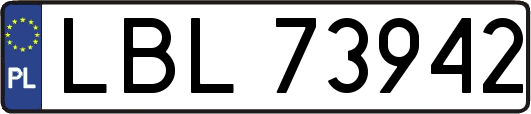 PL
LBL 73942